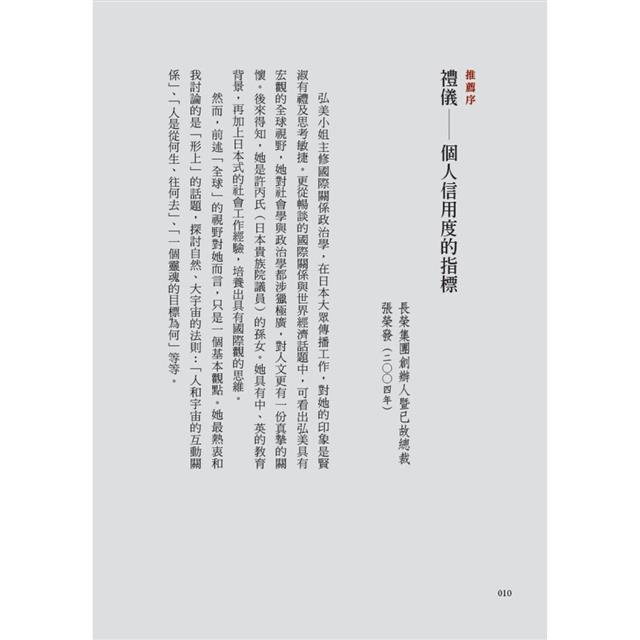 推薦序

禮儀——個人信用度的指標

長榮集團創辦人暨已故總裁
張榮發（二〇〇四年）

弘美小姐主修國際關係政治學，在日本大眾傳播工作，對她的印象是賢淑有禮及思考敏捷，更從暢談的國際關係與世界經濟話題中，可看出弘美具有宏觀的全球視野，她對社會學與政治學都涉獵極廣，對人文更有一份真摯的關懷。後來得知，她是許丙氏（日本貴族院議員）的孫女。她具有中、英的教育背景，再加上日本式的社會工作經驗，培養出具有國際觀的思維。

然而，前述「全球」的視野對她而言，只是一個基本觀點。她最熱衷和我討論的是「形上」的話題，探討自然、大宇宙的法則：「人和宇宙的互動關係」、「人是從何生、往何去」、「一個靈魂的目標為何」等等。

010